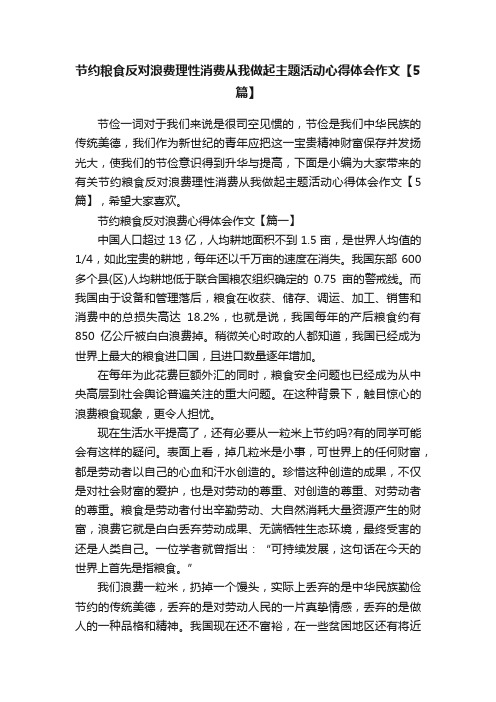 节约粮食反对浪费理性消费从我做起主题活动心得体会作文【5篇】

节俭一词对于我们来说是很司空见惯的，节俭是我们中华民族的传统美德，我们作为新世纪的青年应把这一宝贵精神财富保存并发扬光大，使我们的节俭意识得到升华与提高，下面是小编为大家带来的有关节约粮食反对浪费理性消费从我做起主题活动心得体会作文【5篇】，希望大家喜欢。

节约粮食反对浪费心得体会作文【篇一】

中国人口超过 13 亿，人均耕地面积不到 1.5 亩，是世界人均值的 1/4，如此宝贵的耕地，每年还以千万亩的速度在消失。我国东部 600 多个县(区)人均耕地低于联合国粮农组织确定的 0.75 亩的警戒线。而我国由于设备和管理落后，粮食在收获、储存、调运、加工、销售和消费中的总损失高达 18.2%，也就是说，我国每年的产后粮食约有 850 亿公斤被白白浪费掉。稍微关心时政的人都知道，我国已经成为世界上最大的粮食进口国，且进口数量逐年增加。

在每年为此花费巨额外汇的同时，粮食安全问题也已经成为从中央高层到社会舆论普遍关注的重大问题。在这种背景下，触目惊心的浪费粮食现象，更令人担忧。

现在生活水平提高了，还有必要从一粒米上节约吗?有的同学可能会有这样的疑问。表面上看，掉几粒米是小事，可世界上的任何财富，都是劳动者以自己的心血和汗水创造的。珍惜这种创造的成果，不仅是对社会财富的爱护，也是对劳动的尊重、对创造的尊重、对劳动者的尊重。粮食是劳动者付出辛勤劳动、大自然消耗大量资源产生的财富，浪费它就是白白丢弃劳动成果、无端牺牲生态环境，最终受害的还是人类自己。一位学者就曾指出：“可持续发展，这句话在今天的世界上首先是指粮食。”

我们浪费一粒米，扔掉一个馒头，实际上丢弃的是中华民族勤俭节约的传统美德，丢弃的是对劳动人民的一片真挚情感，丢弃的是做人的一种品格和精神。我国现在还不富裕，在一些贫困地区还有将近